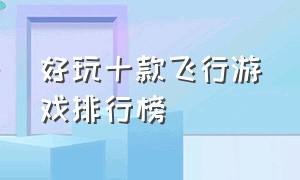 好玩十款飞行游戏排行榜